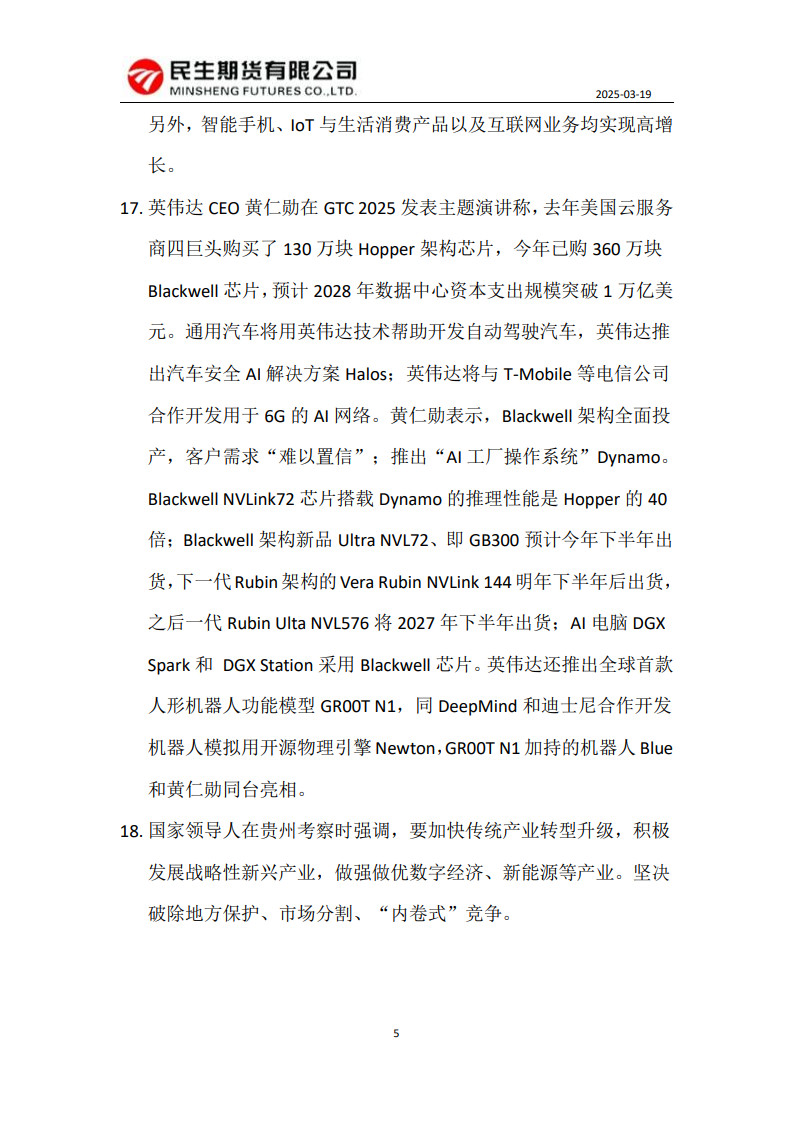 民生期货有限公司
MINSHENG FUTURES CO.,LTD.

2025-03-19

另外，智能手机、IoT 与生活消费产品以及互联网业务均实现高增长。

17. 英伟达 CEO 黄仁勋在 GTC 2025 发表主题演讲称，去年美国云服务商四巨头购买了 130 万块 Hopper 架构芯片，今年已购 360 万块 Blackwell 芯片，预计 2028 年数据中心资本支出规模突破 1 万亿美元。通用汽车将用英伟达技术帮助开发自动驾驶汽车，英伟达推出汽车安全 AI 解决方案 Halos；英伟达将与 T-Mobile 等电信公司合作开发用于 6G 的 AI 网络。黄仁勋表示，Blackwell 架构全面投产，客户需求“难以置信”；推出“AI 工厂操作系统”Dynamo。Blackwell NVLink72 芯片搭载 Dynamo 的推理性能是 Hopper 的 40 倍；Blackwell 架构新品 Ultra NVL72、即 GB300 预计今年下半年出货，下一代 Rubin 架构的 Vera Rubin NVLink 144 明年下半年后出货，之后一代 Rubin Ulta NVL576 将 2027 年下半年出货；AI 电脑 DGX Spark 和 DGX Station 采用 Blackwell 芯片。英伟达还推出全球首款人形机器人功能模型 GR00T N1，同 DeepMind 和迪士尼合作开发机器人模拟用开源物理引擎 Newton，GR00T N1 加持的机器人 Blue 和黄仁勋同台亮相。

18. 国家领导人在贵州考察时强调，要加快传统产业转型升级，积极发展战略性新兴产业，做强做优数字经济、新能源等产业。坚决破除地方保护、市场分割、“内卷式”竞争。

5